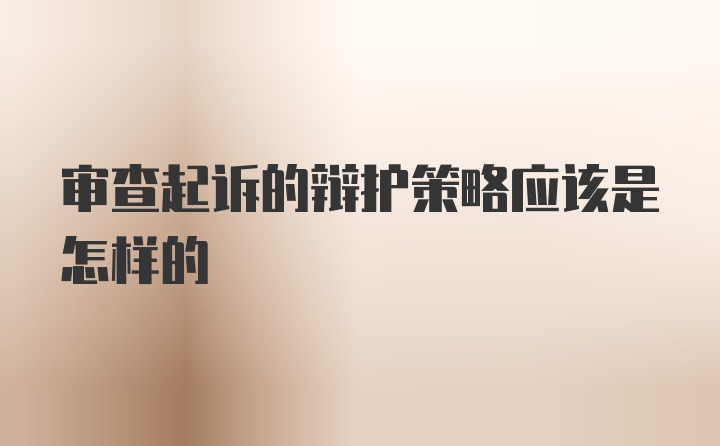 审查起诉的辩护策略应该是怎样的